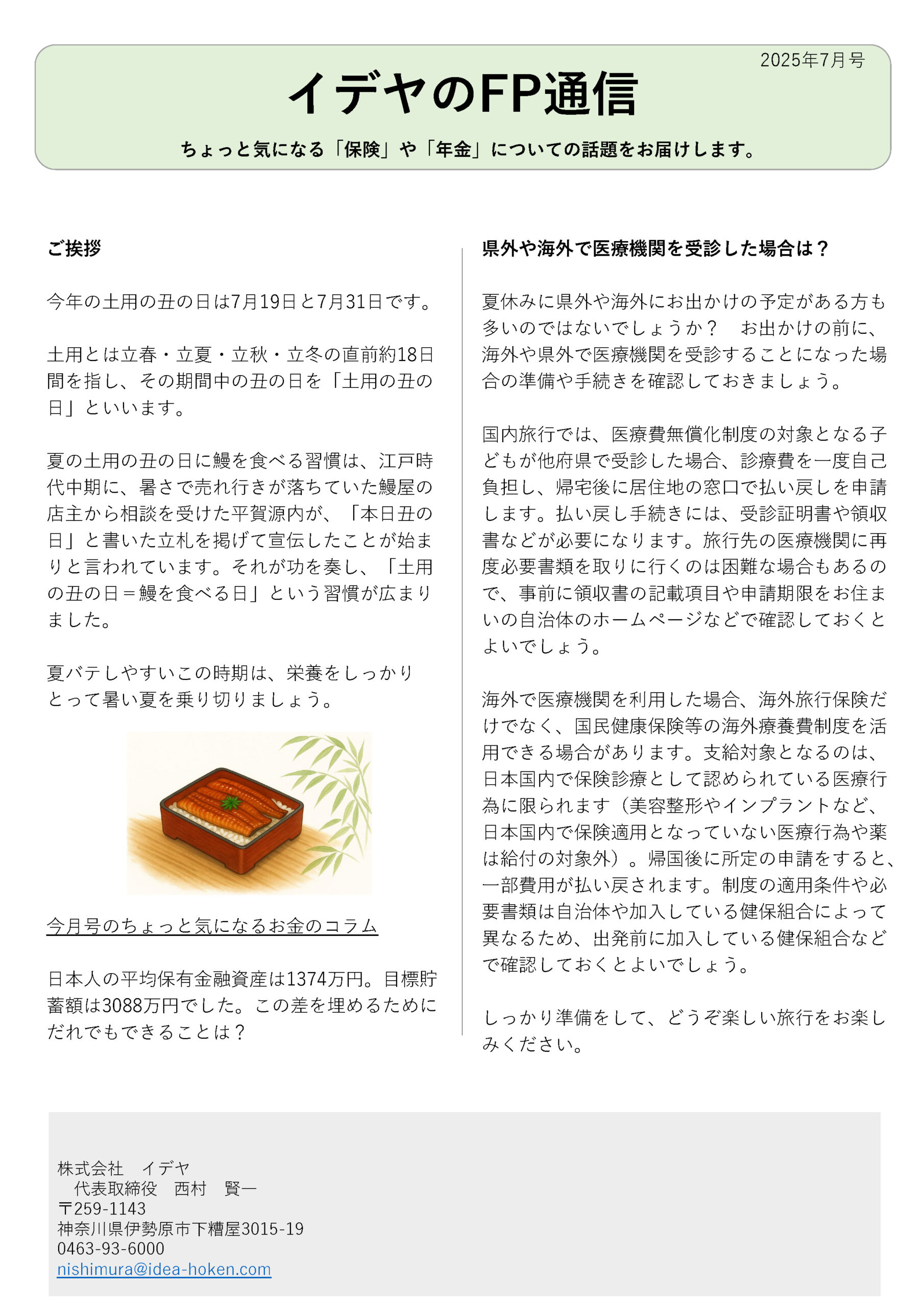 2025年7月号

イデヤのFP通信

ちょっと気になる「保険」や「年金」についての話題をお届けします。

ご挨拶

今年の土用の丑の日は7月19日と7月31日です。

土用とは立春・立夏・立秋・立冬の直前約18日間を指し、その期間中の丑の日を「土用の丑の日」といいます。

夏の土用の丑の日に鰻を食べる習慣は、江戸時代中期に、暑さで売れ行きが落ちていた鰻屋の店主から相談を受けた平賀源内が、「本日丑の日」と書いた立札を掲げて宣伝したことが始まりと言われています。それが功を奏し、「土用の丑の日＝鰻を食べる日」という習慣が広まりました。

夏バテしやすいこの時期は、栄養をしっかりとって暑い夏を乗り切りましょう。

今月号のちょっと気になるお金のコラム

日本人の平均保有金融資産は1374万円。目標貯蓄額は3088万円でした。この差を埋めるためにだれでもできることは？

県外や海外で医療機関を受診した場合は？

夏休みに県外や海外にお出かけの予定がある方も多いのではないでしょうか？　お出かけの前に、海外や県外で医療機関を受診することになった場合の準備や手続きを確認しておきましょう。

国内旅行では、医療費無償化制度の対象となる子どもが他府県で受診した場合、診療費を一度自己負担し、帰宅後に居住地の窓口で払い戻しを申請します。払い戻し手続きには、受診証明書や領収書などが必要になります。旅行先の医療機関に再度必要書類を取りに行くのは困難な場合もあるので、事前に領収書の記載項目や申請期限をお住まいの自治体のホームページなどで確認しておくとよいでしょう。

海外で医療機関を利用した場合、海外旅行保険だけでなく、国民健康保険等の海外療養費制度を活用できる場合があります。支給対象となるのは、日本国内で保険診療として認められている医療行為に限られます（美容整形やインプラントなど、日本国内で保険適用となっていない医療行為や薬は給付の対象外）。帰国後に所定の申請をすると、一部費用が払い戻されます。制度の適用条件や必要書類は自治体や加入している健保組合によって異なるため、出発前に加入している健保組合などで確認しておくとよいでしょう。

しっかり準備をして、どうぞ楽しい旅行をお楽しみください。

株式会社　イデヤ
代表取締役　西村　賢一
〒259-1143
神奈川県伊勢原市下糟屋3015-19
0463-93-6000
nishimura@idea-hoken.com